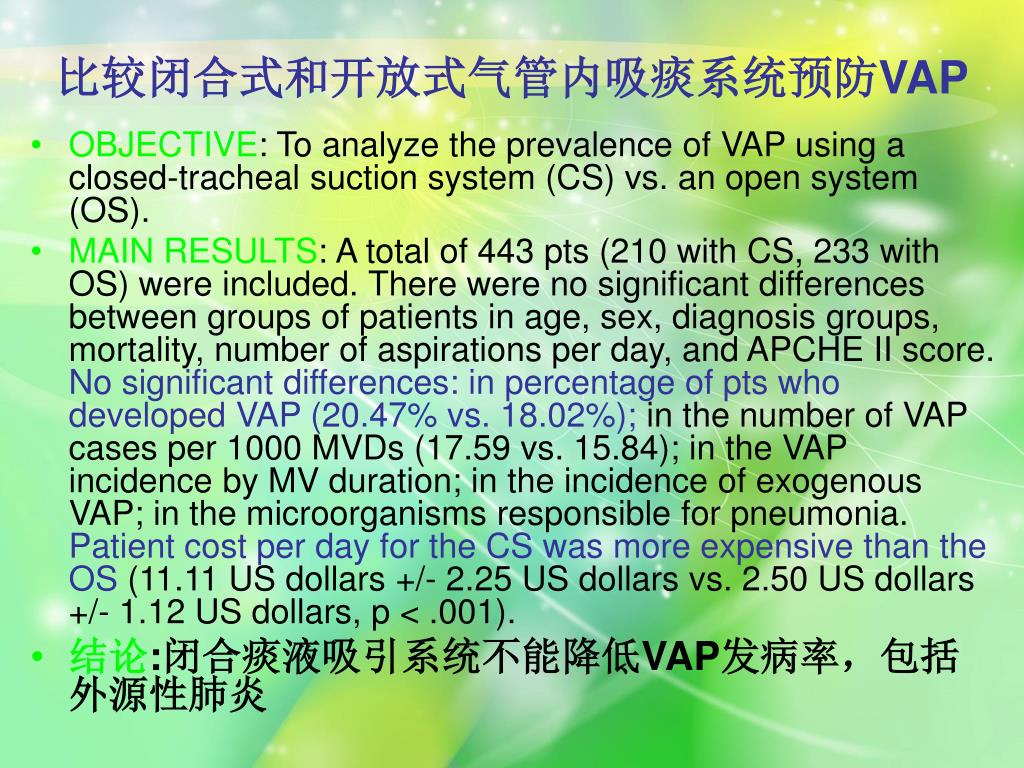 比较闭合式和开放式气管内吸痰系统预防VAP

• OBJECTIVE: To analyze the prevalence of VAP using a closed-tracheal suction system (CS) vs. an open system (OS).

• MAIN RESULTS: A total of 443 pts (210 with CS, 233 with OS) were included. There were no significant differences between groups of patients in age, sex, diagnosis groups, mortality, number of aspirations per day, and APCHE II score. No significant differences: in percentage of pts who developed VAP (20.47% vs. 18.02%); in the number of VAP cases per 1000 MVDs (17.59 vs. 15.84); in the VAP incidence by MV duration; in the incidence of exogenous VAP; in the microorganisms responsible for pneumonia. Patient cost per day for the CS was more expensive than the OS (11.11 US dollars +/- 2.25 US dollars vs. 2.50 US dollars +/- 1.12 US dollars, p < .001).

• 结论:闭合痰液吸引系统不能降低VAP发病率，包括外源性肺炎